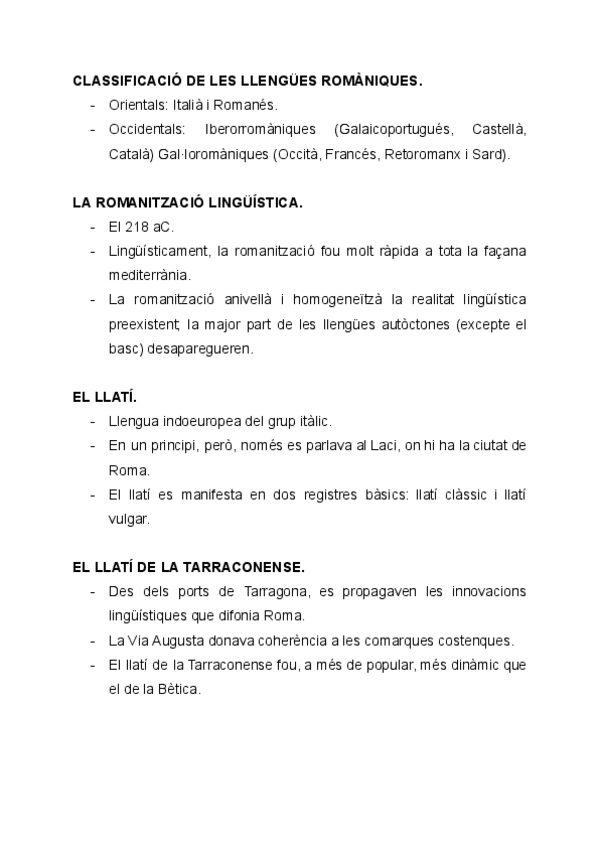 CLASSIFICACIÓ DE LES LLENGÜES ROMÀNIQUES.
- Orientals: Italià i Romanés.
- Occidentals: Iberorromàniques (Galaicoportugués, Castellà, Català) Gal·loromàniques (Occità, Francés, Retoromanx i Sard).

LA ROMANITZACIÓ LINGÜÍSTICA.
- El 218 aC.
- Lingüísticament, la romanització fou molt ràpida a tota la façana mediterrània.
- La romanització anivellà i homogeneïtzà la realitat lingüística preexistent; la major part de les llengües autòctones (excepte el basc) desaparegueren.

EL LLATÍ.
- Llengua indoeuropea del grup itàlic.
- En un principi, però, només es parlava al Laci, on hi ha la ciutat de Roma.
- El llatí es manifesta en dos registres bàsics: llatí clàssic i llatí vulgar.

EL LLATÍ DE LA TARRACONENSE.
- Des dels ports de Tarragona, es propagaven les innovacions lingüístiques que difonia Roma.
- La Via Augusta donava coherència a les comarques costenques.
- El llatí de la Tarraconense fou, a més de popular, més dinàmic que el de la Bètica.